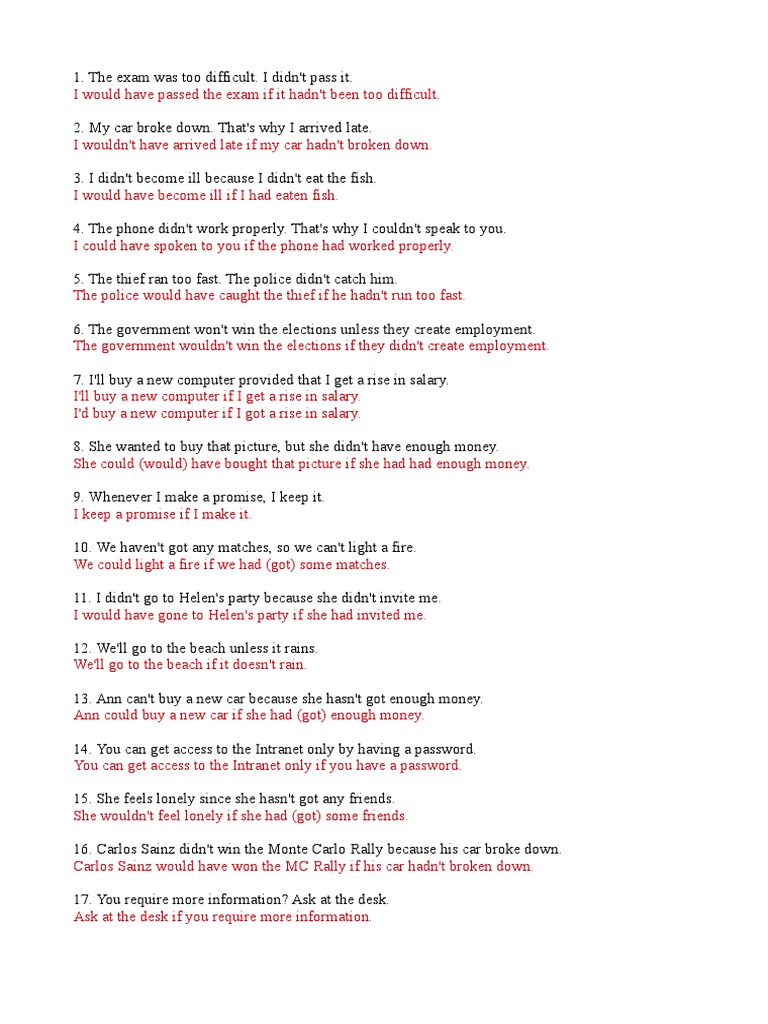 1. The exam was too difficult. I didn't pass it.
I would have passed the exam if it hadn't been too difficult.

2. My car broke down. That's why I arrived late.
I wouldn't have arrived late if my car hadn't broken down.

3. I didn't become ill because I didn't eat the fish.
I would have become ill if I had eaten fish.

4. The phone didn't work properly. That's why I couldn't speak to you.
I could have spoken to you if the phone had worked properly.

5. The thief ran too fast. The police didn't catch him.
The police would have caught the thief if he hadn't run too fast.

6. The government won't win the elections unless they create employment.
The government wouldn't win the elections if they didn't create employment.

7. I'll buy a new computer provided that I get a rise in salary.
I'll buy a new computer if I get a rise in salary.
I'd buy a new computer if I got a rise in salary.

8. She wanted to buy that picture, but she didn't have enough money.
She could (would) have bought that picture if she had had enough money.

9. Whenever I make a promise, I keep it.
I keep a promise if I make it.

10. We haven't got any matches, so we can't light a fire.
We could light a fire if we had (got) some matches.

11. I didn't go to Helen's party because she didn't invite me.
I would have gone to Helen's party if she had invited me.

12. We'll go to the beach unless it rains.
We'll go to the beach if it doesn't rain.

13. Ann can't buy a new car because she hasn't got enough money.
Ann could buy a new car if she had (got) enough money.

14. You can get access to the Intranet only by having a password.
You can get access to the Intranet only if you have a password.

15. She feels lonely since she hasn't got any friends.
She wouldn't feel lonely if she had (got) some friends.

16. Carlos Sainz didn't win the Monte Carlo Rally because his car broke down.
Carlos Sainz would have won the MC Rally if his car hadn't broken down.

17. You require more information? Ask at the desk.
Ask at the desk if you require more information.